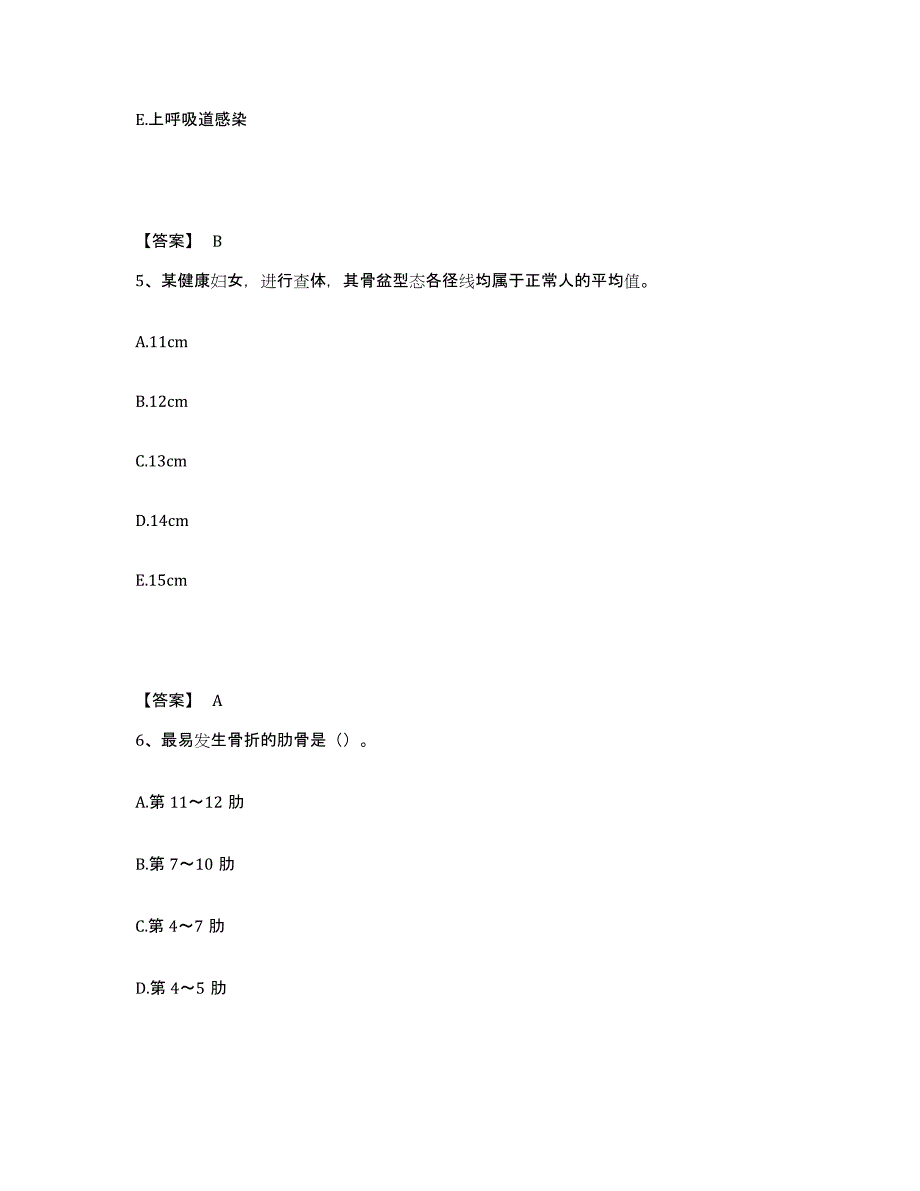 E.上呼吸道感染

【答案】 B

5、某健康妇女，进行查体，其骨盆型态各径线均属于正常人的平均值。

A.11cm

B.12cm

C.13cm

D.14cm

E.15cm

【答案】 A

6、最易发生骨折的肋骨是（）。

A.第 11～12 肋

B.第 7～10 肋

C.第 4～7 肋

D.第 4～5 肋